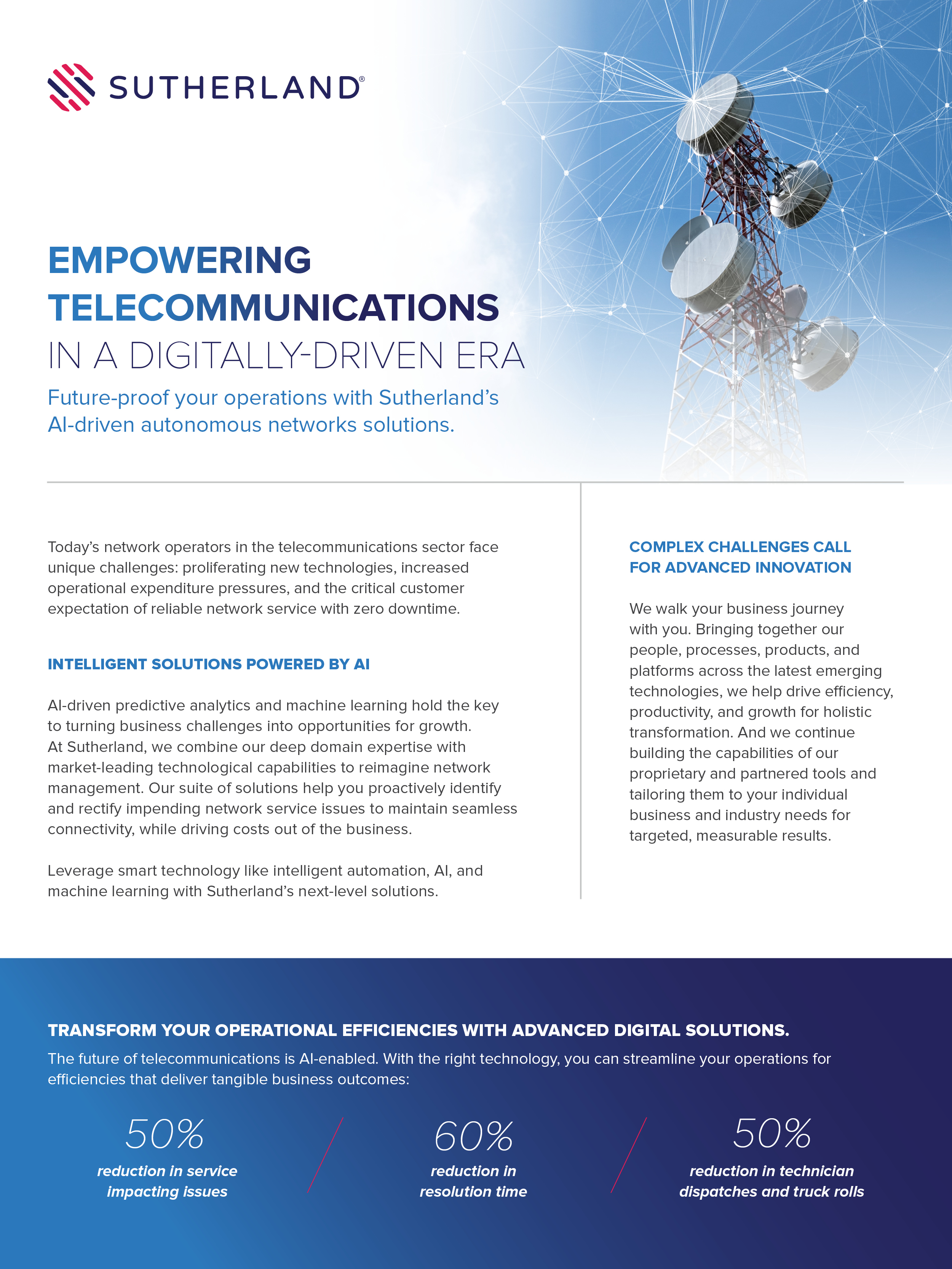 SUTHERLAND®

EMPOWERING TELECOMMUNICATIONS
IN A DIGITALLY-DRIVEN ERA

Future-proof your operations with Sutherland's AI-driven autonomous networks solutions.

Today's network operators in the telecommunications sector face unique challenges: proliferating new technologies, increased operational expenditure pressures, and the critical customer expectation of reliable network service with zero downtime.

INTELLIGENT SOLUTIONS POWERED BY AI

AI-driven predictive analytics and machine learning hold the key to turning business challenges into opportunities for growth. At Sutherland, we combine our deep domain expertise with market-leading technological capabilities to reimagine network management. Our suite of solutions help you proactively identify and rectify impending network service issues to maintain seamless connectivity, while driving costs out of the business.

Leverage smart technology like intelligent automation, AI, and machine learning with Sutherland's next-level solutions.

COMPLEX CHALLENGES CALL FOR ADVANCED INNOVATION

We walk your business journey with you. Bringing together our people, processes, products, and platforms across the latest emerging technologies, we help drive efficiency, productivity, and growth for holistic transformation. And we continue building the capabilities of our proprietary and partnered tools and tailoring them to your individual business and industry needs for targeted, measurable results.

TRANSFORM YOUR OPERATIONAL EFFICIENCIES WITH ADVANCED DIGITAL SOLUTIONS.

The future of telecommunications is AI-enabled. With the right technology, you can streamline your operations for efficiencies that deliver tangible business outcomes:

50%
reduction in service impacting issues

60%
reduction in resolution time

50%
reduction in technician dispatches and truck rolls